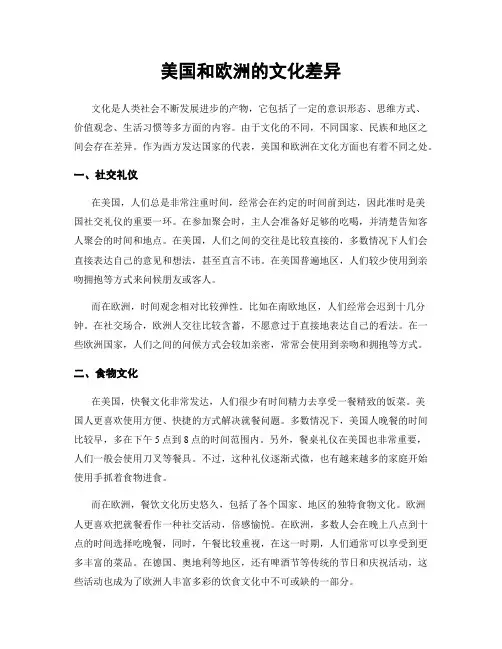 美国和欧洲的文化差异

文化是人类社会不断发展进步的产物，它包括了一定的意识形态、思维方式、价值观念、生活习惯等多方面的内容。由于文化的不同，不同国家、民族和地区之间会存在差异。作为西方发达国家的代表，美国和欧洲在文化方面也有着不同之处。

一、社交礼仪

在美国，人们总是非常注重时间，经常会在约定的时间前到达，因此准时是美国社交礼仪的重要一环。在参加聚会时，主人会准备好足够的吃喝，并清楚告知客人聚会的时间和地点。在美国，人们之间的交往是比较直接的，多数情况下人们会直接表达自己的意见和想法，甚至直言不讳。在美国普遍地区，人们较少使用到亲吻拥抱等方式来问候朋友或客人。

而在欧洲，时间观念相对比较弹性。比如在南欧地区，人们经常会迟到十几分钟。在社交场合，欧洲人交往比较含蓄，不愿意过于直接地表达自己的看法。在一些欧洲国家，人们之间的问候方式会较加亲密，常常会使用到亲吻和拥抱等方式。

二、食物文化

在美国，快餐文化非常发达，人们很少有时间精力去享受一餐精致的饭菜。美国人更喜欢使用方便、快捷的方式解决就餐问题。多数情况下，美国人晚餐的时间比较早，多在下午5点到8点的时间范围内。另外，餐桌礼仪在美国也非常重要，人们一般会使用刀叉等餐具。不过，这种礼仪逐渐式微，也有越来越多的家庭开始使用手抓着食物进食。

而在欧洲，餐饮文化历史悠久，包括了各个国家、地区的独特食物文化。欧洲人更喜欢把就餐看作一种社交活动，倍感愉悦。在欧洲，多数人会在晚上八点到十点的时间选择吃晚餐，同时，午餐比较重视，在这一时期，人们通常可以享受到更多丰富的菜品。在德国、奥地利等地区，还有啤酒节等传统的节日和庆祝活动，这些活动也成为了欧洲人丰富多彩的饮食文化中不可或缺的一部分。